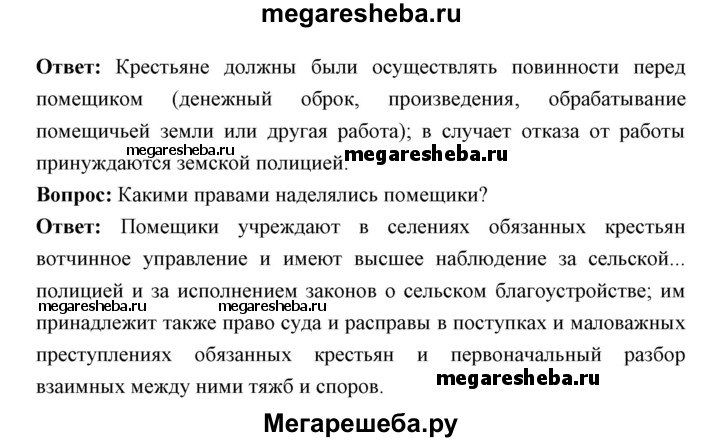 megaresheba.ru

**Ответ:** Крестьяне должны были осуществлять повинности перед помещиком (денежный оброк, произведения, обрабатывание помещичьей земли или другая работа); в случает отказа от работы принуждаются земской полицией.

megaresheba.ru megaresheba.ru

**Вопрос:** Какими правами наделялись помещики?

**Ответ:** Помещики учреждают в селениях обязанных крестьян вотчинное управление и имеют высшее наблюдение за сельской... полицией и за исполнением законов о сельском благоустройстве; им принадлежит также право суда и расправы в поступках и маловажных преступлениях обязанных крестьян и первоначальный разбор взаимных между ними тяжб и споров.

megaresheba.ru megaresheba.ru megaresheba.ru

Мегарешеба.ру